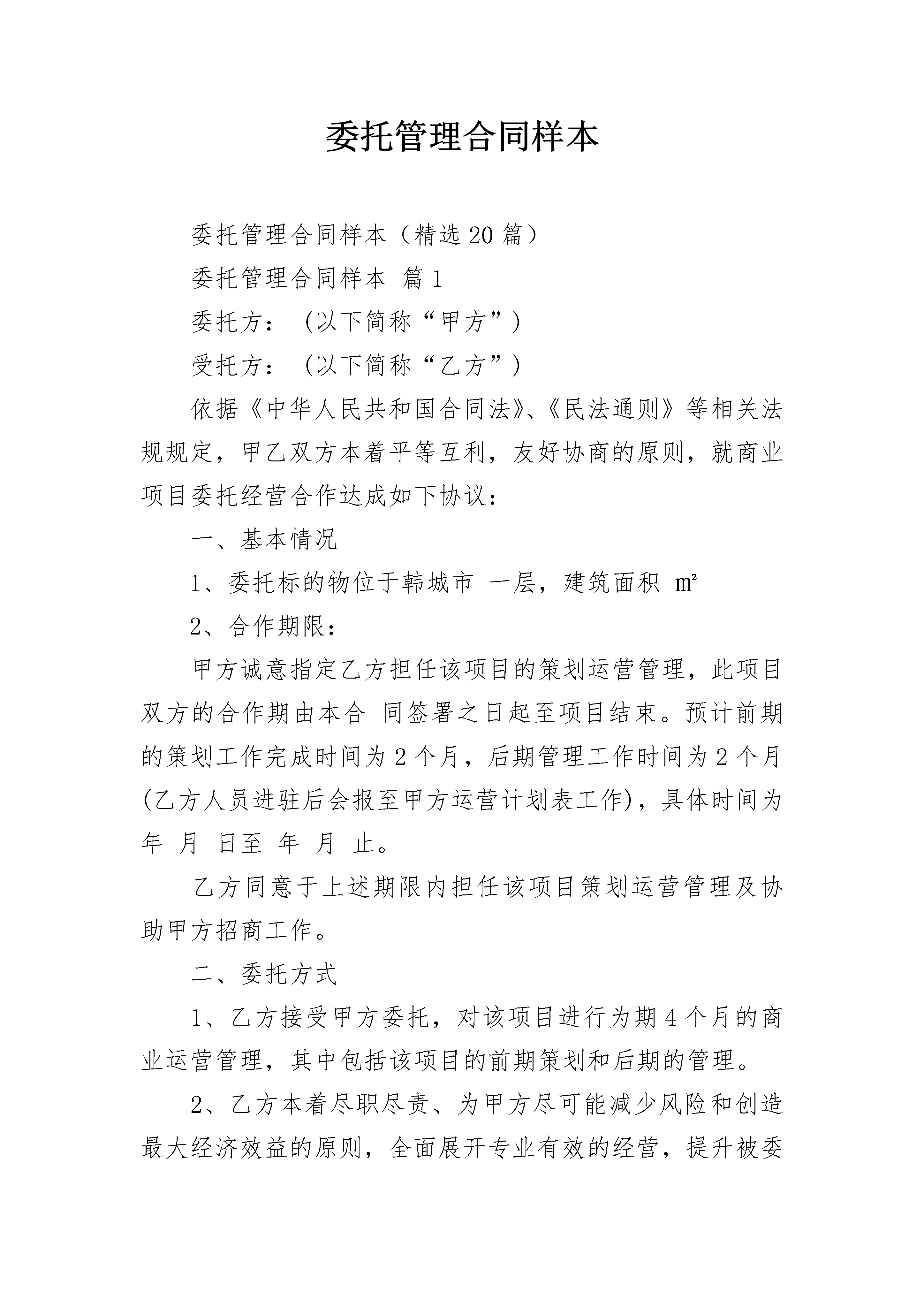 委托管理合同样本

委托管理合同样本（精选20篇）

委托管理合同样本 篇1

委托方：（以下简称“甲方”）

受托方：（以下简称“乙方”）

依据《中华人民共和国合同法》、《民法通则》等相关法规规定，甲乙双方本着平等互利，友好协商的原则，就商业项目委托经营合作达成如下协议：

一、基本情况

1、委托标的物位于韩城市 一层，建筑面积 ㎡

2、合作期限：

甲方诚意指定乙方担任该项目的策划运营管理，此项目双方的合作期由本合 同签署之日起至项目结束。预计前期的策划工作完成时间为2个月，后期管理工作时间为2个月(乙方人员进驻后会报至甲方运营计划表工作)，具体时间为 年 月 日至 年 月 止。

乙方同意于上述期限内担任该项目策划运营管理及协助甲方招商工作。

二、委托方式

1、乙方接受甲方委托，对该项目进行为期4个月的商业运营管理，其中包括该项目的前期策划和后期的管理。

2、乙方本着尽职尽责、为甲方尽可能减少风险和创造最大经济效益的原则，全面展开专业有效的经营，提升被委